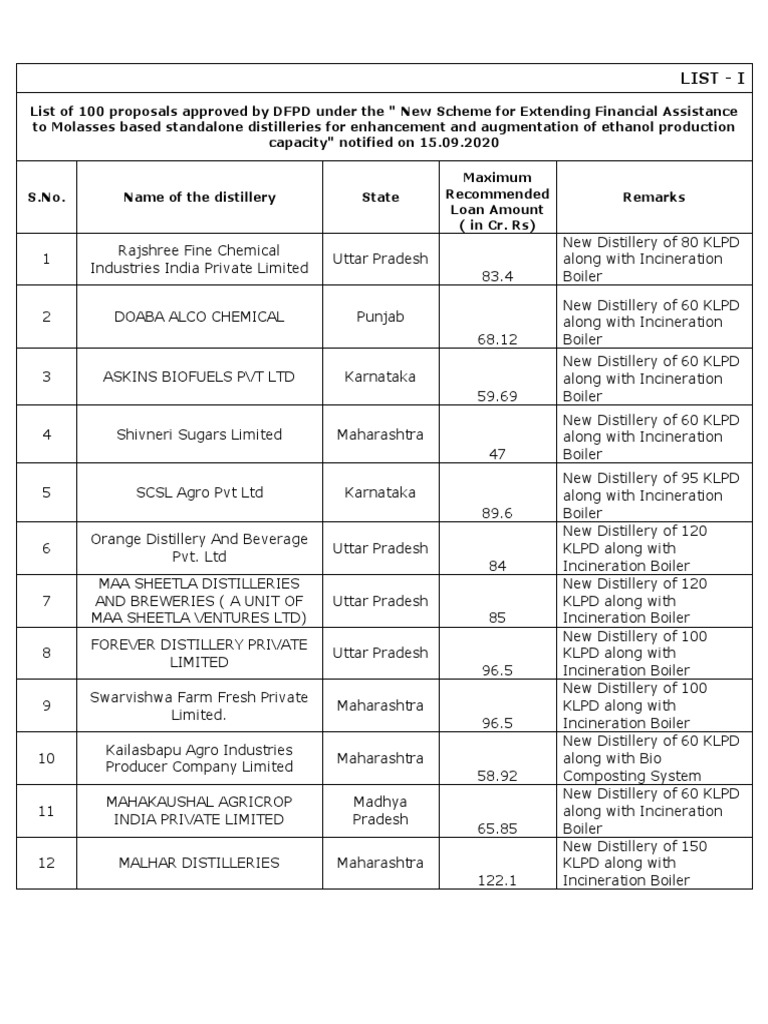 LIST - I

List of 100 proposals approved by DFPD under the " New Scheme for Extending Financial Assistance to Molasses based standalone distilleries for enhancement and augmentation of ethanol production capacity" notified on 15.09.2020

| S.No. | Name of the distillery | State | Maximum Recommended Loan Amount ( in Cr. Rs) | Remarks |
|---|---|---|---|---|
| 1 | Rajshree Fine Chemical Industries India Private Limited | Uttar Pradesh | 83.4 | New Distillery of 80 KLPD along with Incineration Boiler |
| 2 | DOABA ALCO CHEMICAL | Punjab | 68.12 | New Distillery of 60 KLPD along with Incineration Boiler |
| 3 | ASKINS BIOFUELS PVT LTD | Karnataka | 59.69 | New Distillery of 60 KLPD along with Incineration Boiler |
| 4 | Shivneri Sugars Limited | Maharashtra | 47 | New Distillery of 60 KLPD along with Incineration Boiler |
| 5 | SCSL Agro Pvt Ltd | Karnataka | 89.6 | New Distillery of 95 KLPD along with Incineration Boiler |
| 6 | Orange Distillery And Beverage Pvt. Ltd | Uttar Pradesh | 84 | New Distillery of 120 KLPD along with Incineration Boiler |
| 7 | MAA SHEETLA DISTILLERIES AND BREWERIES ( A UNIT OF MAA SHEETLA VENTURES LTD) | Uttar Pradesh | 85 | New Distillery of 120 KLPD along with Incineration Boiler |
| 8 | FOREVER DISTILLERY PRIVATE LIMITED | Uttar Pradesh | 96.5 | New Distillery of 100 KLPD along with Incineration Boiler |
| 9 | Swarvishwa Farm Fresh Private Limited. | Maharashtra | 96.5 | New Distillery of 100 KLPD along with Incineration Boiler |
| 10 | Kailasbapu Agro Industries Producer Company Limited | Maharashtra | 58.92 | New Distillery of 60 KLPD along with Bio Composting System |
| 11 | MAHAKAUSHAL AGRICROP INDIA PRIVATE LIMITED | Madhya Pradesh | 65.85 | New Distillery of 60 KLPD along with Incineration Boiler |
| 12 | MALHAR DISTILLERIES | Maharashtra | 122.1 | New Distillery of 150 KLPD along with Incineration Boiler |